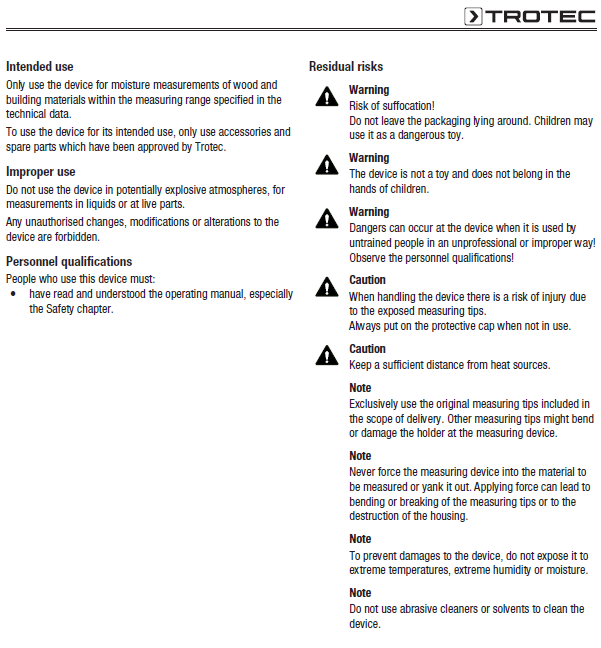 TROTEC

Intended use
Only use the device for moisture measurements of wood and building materials within the measuring range specified in the technical data.
To use the device for its intended use, only use accessories and spare parts which have been approved by Trotec.

Improper use
Do not use the device in potentially explosive atmospheres, for measurements in liquids or at live parts.
Any unauthorised changes, modifications or alterations to the device are forbidden.

Personnel qualifications
People who use this device must:
• have read and understood the operating manual, especially the Safety chapter.

Residual risks

Warning
Risk of suffocation!
Do not leave the packaging lying around. Children may use it as a dangerous toy.

Warning
The device is not a toy and does not belong in the hands of children.

Warning
Dangers can occur at the device when it is used by untrained people in an unprofessional or improper way! Observe the personnel qualifications!

Caution
When handling the device there is a risk of injury due to the exposed measuring tips.
Always put on the protective cap when not in use.

Caution
Keep a sufficient distance from heat sources.

Note
Exclusively use the original measuring tips included in the scope of delivery. Other measuring tips might bend or damage the holder at the measuring device.

Note
Never force the measuring device into the material to be measured or yank it out. Applying force can lead to bending or breaking of the measuring tips or to the destruction of the housing.

Note
To prevent damages to the device, do not expose it to extreme temperatures, extreme humidity or moisture.

Note
Do not use abrasive cleaners or solvents to clean the device.